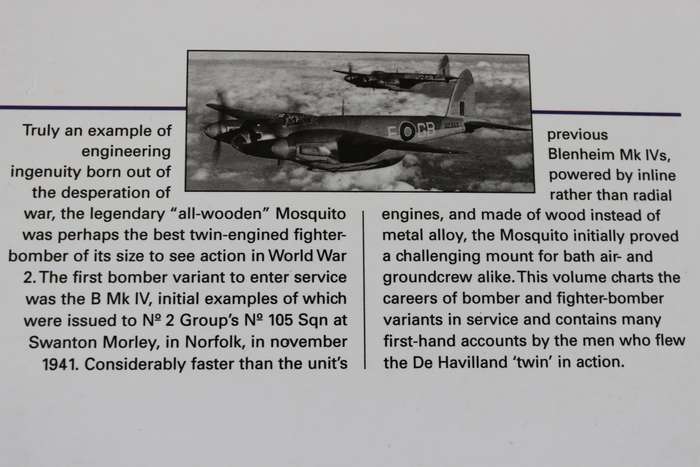 Truly an example of engineering ingenuity born out of the desperation of war, the legendary "all-wooden" Mosquito was perhaps the best twin-engined fighter-bomber of its size to see action in World War 2. The first bomber variant to enter service was the B Mk IV, initial examples of which were issued to № 2 Group's № 105 Sqn at Swanton Morley, in Norfolk, in november 1941. Considerably faster than the unit's previous Blenheim Mk IVs, powered by inline rather than radial engines, and made of wood instead of metal alloy, the Mosquito initially proved a challenging mount for bath air- and groundcrew alike. This volume charts the careers of bomber and fighter-bomber variants in service and contains many first-hand accounts by the men who flew the De Havilland 'twin' in action.